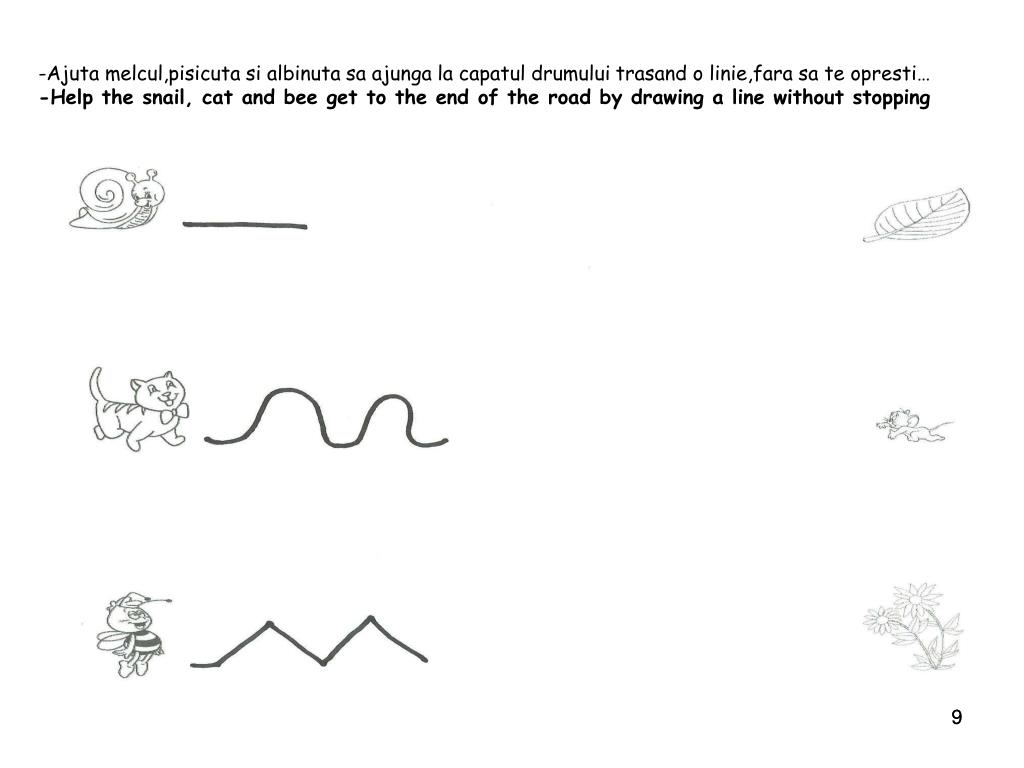 -Ajuta melcul,pisicuta si albinuta sa ajunga la capatul drumului trasand o linie,fara sa te opresti…
-Help the snail, cat and bee get to the end of the road by drawing a line without stopping

9